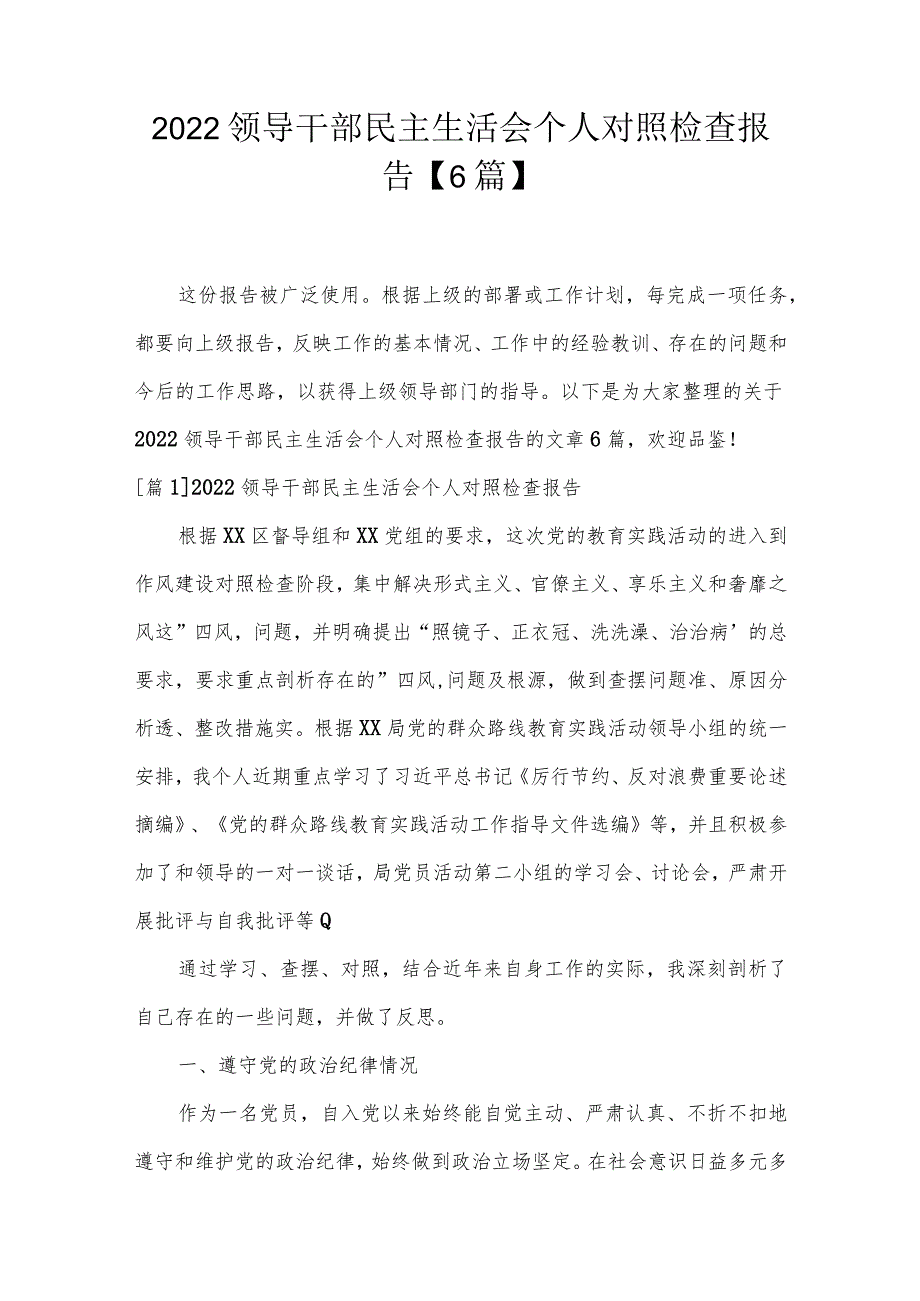 2022领导干部民主生活会个人对照检查报告【6篇】

这份报告被广泛使用。根据上级的部署或工作计划，每完成一项任务，都要向上级报告，反映工作的基本情况、工作中的经验教训、存在的问题和今后的工作思路，以获得上级领导部门的指导。以下是为大家整理的关于2022领导干部民主生活会个人对照检查报告的文章6篇，欢迎品鉴！

[篇1]2022领导干部民主生活会个人对照检查报告

根据XX区督导组和XX党组的要求，这次党的教育实践活动的进入到作风建设对照检查阶段，集中解决形式主义、官僚主义、享乐主义和奢靡之风这”四风，问题，并明确提出“照镜子、正衣冠、洗洗澡、治治病’的总要求，要求重点剖析存在的”四风,问题及根源，做到查摆问题准、原因分析透、整改措施实。根据XX局党的群众路线教育实践活动领导小组的统一安排，我个人近期重点学习了习近平总书记《厉行节约、反对浪费重要论述摘编》、《党的群众路线教育实践活动工作指导文件选编》等，并且积极参加了和领导的一对一谈话，局党员活动第二小组的学习会、讨论会，严肃开展批评与自我批评等Q

通过学习、查摆、对照，结合近年来自身工作的实际，我深刻剖析了自己存在的一些问题，并做了反思。

一、遵守党的政治纪律情况

作为一名党员，自入党以来始终能自觉主动、严肃认真、不折不扣地遵守和维护党的政治纪律，始终做到政治立场坚定。在社会意识日益多元多